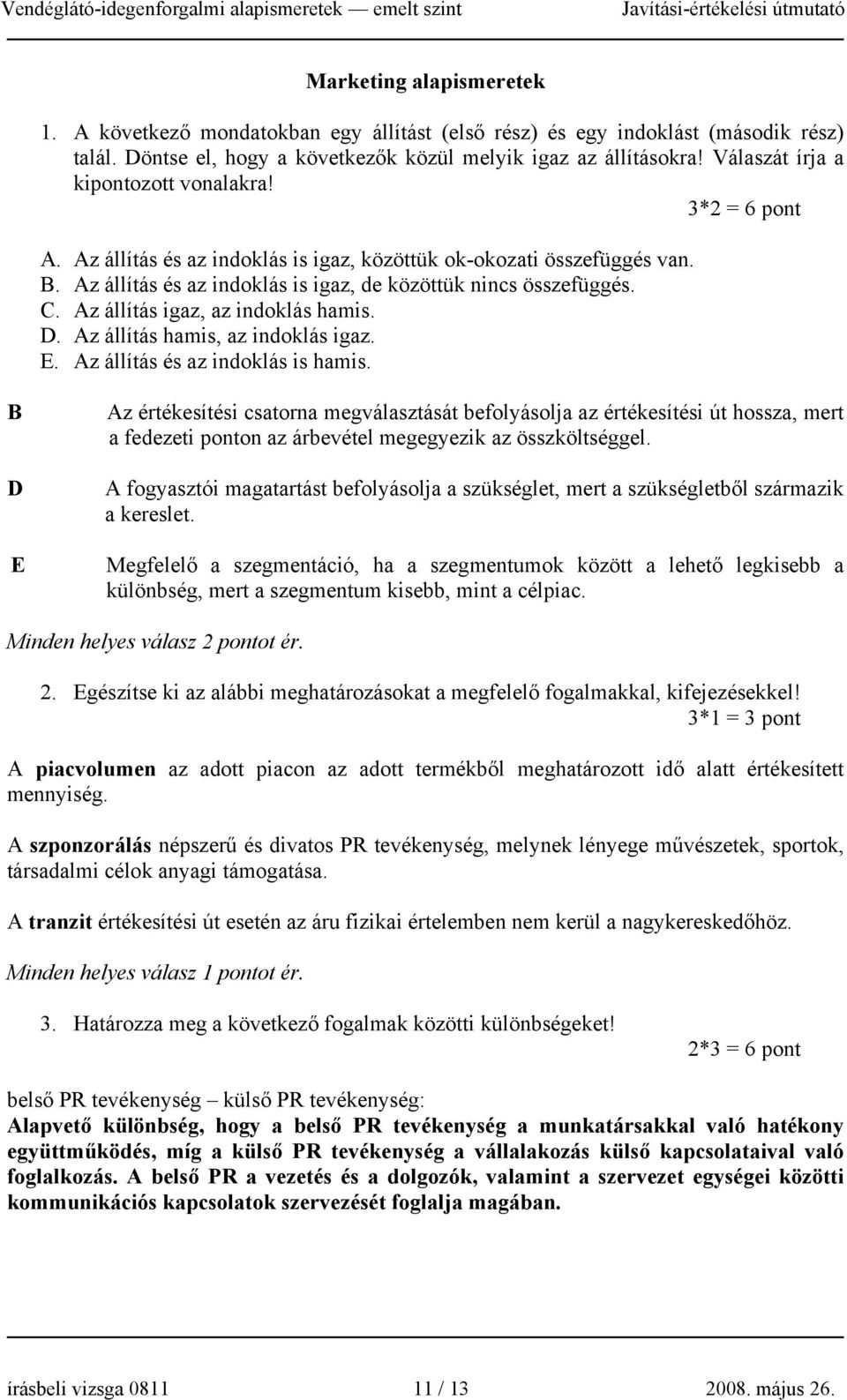 Vendéglátó-idegenforgalmi alapismeretek — emelt szint Javítási-értékelési útmutató

Marketing alapismeretek

1. A következő mondatokban egy állítást (első rész) és egy indoklást (második rész) talál. Döntse el, hogy a következők közül melyik igaz az állításokra! Válaszát írja a kipontozott vonalakra!

3*2 = 6 pont

A. Az állítás és az indoklás is igaz, közöttük ok-okozati összefüggés van.
B. Az állítás és az indoklás is igaz, de közöttük nincs összefüggés.
C. Az állítás igaz, az indoklás hamis.
D. Az állítás hamis, az indoklás igaz.
E. Az állítás és az indoklás is hamis.

B Az értékesítési csatorna megválasztását befolyásolja az értékesítési út hossza, mert a fedezeti ponton az árbevétel megegyezik az összköltséggel.

D A fogyasztói magatartást befolyásolja a szükséglet, mert a szükségletből származik a kereslet.

E Megfelelő a szegmentáció, ha a szegmentumok között a lehető legkisebb a különbség, mert a szegmentum kisebb, mint a célpiac.

Minden helyes válasz 2 pontot ér.

2. Egészítse ki az alábbi meghatározásokat a megfelelő fogalmakkal, kifejezésekkel!
3*1 = 3 pont

A piacvolumen az adott piacon az adott termékből meghatározott idő alatt értékesített mennyiség.

A szponzorálás népszerű és divatos PR tevékenység, melynek lényege művészetek, sportok, társadalmi célok anyagi támogatása.

A tranzit értékesítési út esetén az áru fizikai értelemben nem kerül a nagykereskedőhöz.

Minden helyes válasz 1 pontot ér.

3. Határozza meg a következő fogalmak közötti különbségeket!
2*3 = 6 pont

belső PR tevékenység – külső PR tevékenység:
Alapvető különbség, hogy a belső PR tevékenység a munkatársakkal való hatékony együttműködés, míg a külső PR tevékenység a vállalakozás külső kapcsolataival való foglalkozás. A belső PR a vezetés és a dolgozók, valamint a szervezet egységei közötti kommunikációs kapcsolatok szervezését foglalja magában.

írásbeli vizsga 0811 11 / 13 2008. május 26.